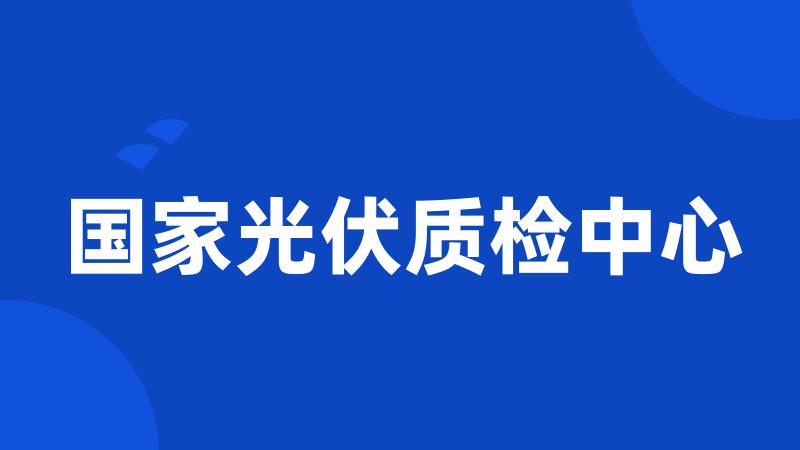 国家光伏质检中心